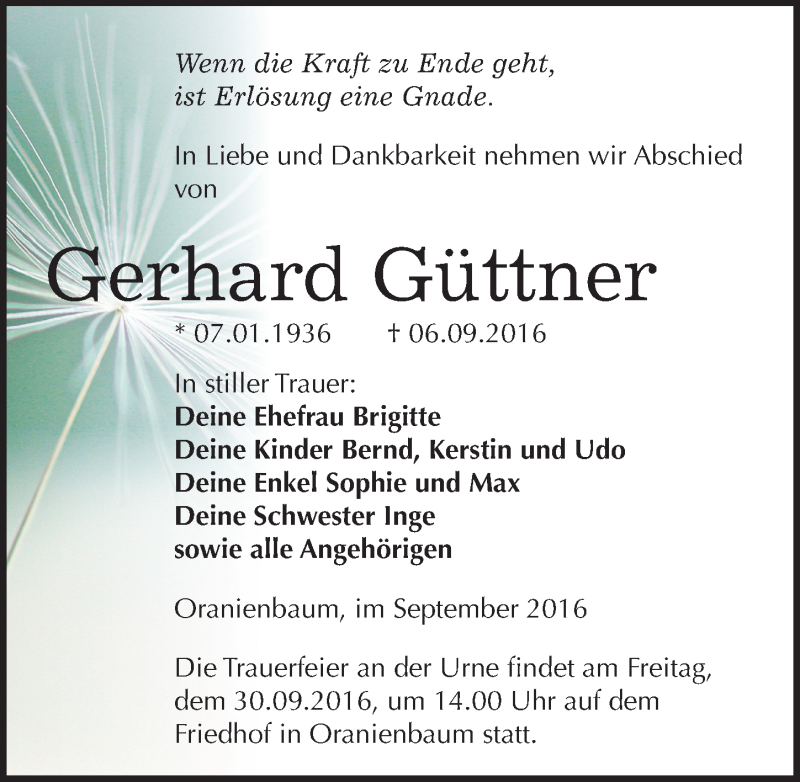 Wenn die Kraft zu Ende geht,
ist Erlösung eine Gnade.

In Liebe und Dankbarkeit nehmen wir Abschied von

Gerhard Güttner

* 07.01.1936 † 06.09.2016

In stiller Trauer:
Deine Ehefrau Brigitte
Deine Kinder Bernd, Kerstin und Udo
Deine Enkel Sophie und Max
Deine Schwester Inge
sowie alle Angehörigen

Oranienbaum, im September 2016

Die Trauerfeier an der Urne findet am Freitag, dem 30.09.2016, um 14.00 Uhr auf dem Friedhof in Oranienbaum statt.